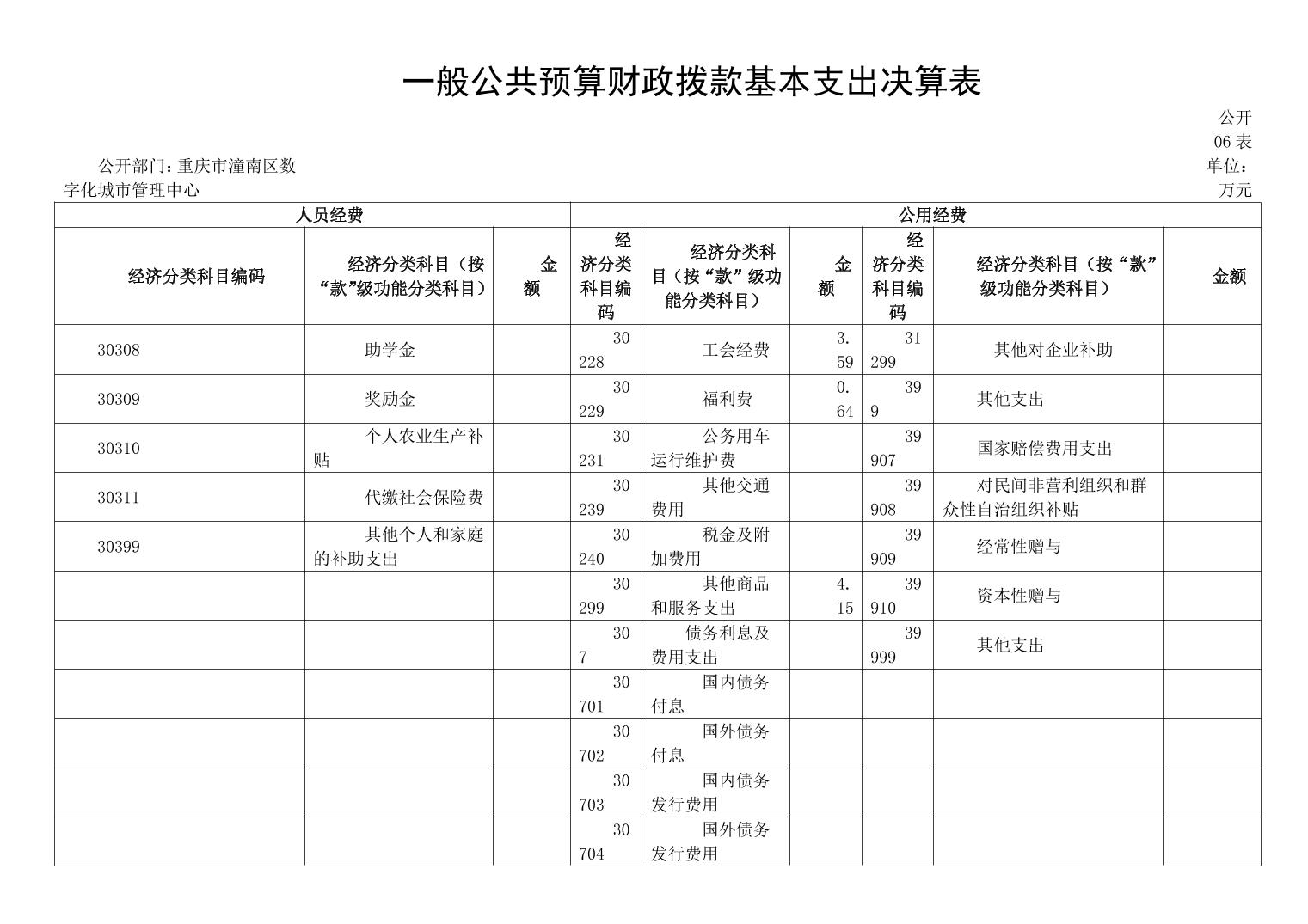 一般公共预算财政拨款基本支出决算表

公开06表

公开部门：重庆市潼南区数字化城市管理中心

单位：万元

| 人员经费 | | | 公用经费 | | | | | |
|---|---|---|---|---|---|---|---|---|
| 经济分类科目编码 | 经济分类科目（按“款”级功能分类科目） | 金额 | 经济分类科目编码 | 经济分类科目（按“款”级功能分类科目） | 金额 | 经济分类科目编码 | 经济分类科目（按“款”级功能分类科目） | 金额 |
| 30308 | 助学金 | | 30228 | 工会经费 | 3.59 | 31299 | 其他对企业补助 | |
| 30309 | 奖励金 | | 30229 | 福利费 | 0.64 | 399 | 其他支出 | |
| 30310 | 个人农业生产补贴 | | 30231 | 公务用车运行维护费 | | 39907 | 国家赔偿费用支出 | |
| 30311 | 代缴社会保险费 | | 30239 | 其他交通费用 | | 39908 | 对民间非营利组织和群众性自治组织补贴 | |
| 30399 | 其他个人和家庭的补助支出 | | 30240 | 税金及附加费用 | | 39909 | 经常性赠与 | |
| | | | 30299 | 其他商品和服务支出 | 4.15 | 39910 | 资本性赠与 | |
| | | | 307 | 债务利息及费用支出 | | 39999 | 其他支出 | |
| | | | 30701 | 国内债务付息 | | | | |
| | | | 30702 | 国外债务付息 | | | | |
| | | | 30703 | 国内债务发行费用 | | | | |
| | | | 30704 | 国外债务发行费用 | | | | |